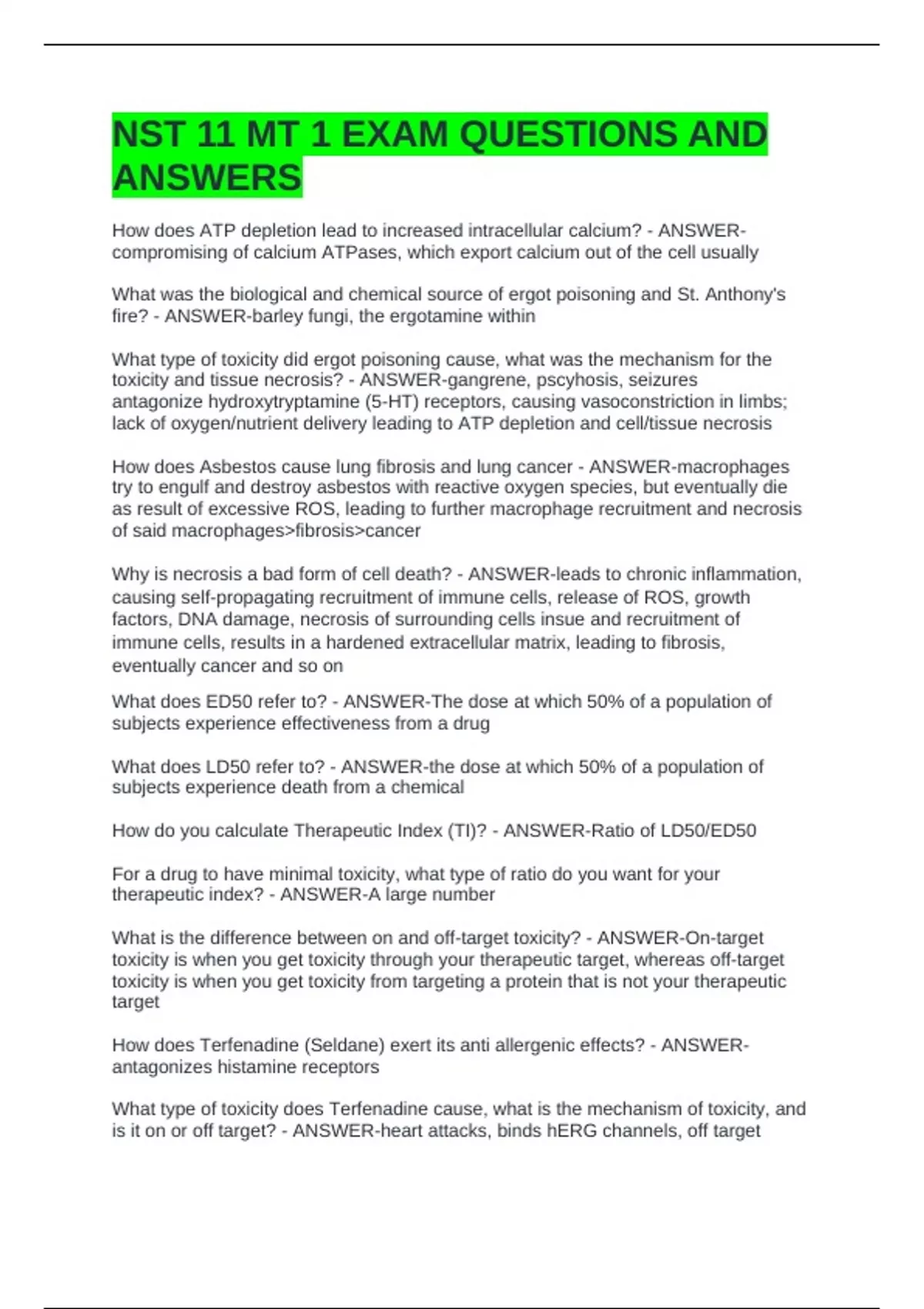 NST 11 MT 1 EXAM QUESTIONS AND ANSWERS

How does ATP depletion lead to increased intracellular calcium? - ANSWER-compromising of calcium ATPases, which export calcium out of the cell usually

What was the biological and chemical source of ergot poisoning and St. Anthony's fire? - ANSWER-barley fungi, the ergotamine within

What type of toxicity did ergot poisoning cause, what was the mechanism for the toxicity and tissue necrosis? - ANSWER-gangrene, pscyhosis, seizures antagonize hydroxytryptamine (5-HT) receptors, causing vasoconstriction in limbs; lack of oxygen/nutrient delivery leading to ATP depletion and cell/tissue necrosis

How does Asbestos cause lung fibrosis and lung cancer - ANSWER-macrophages try to engulf and destroy asbestos with reactive oxygen species, but eventually die as result of excessive ROS, leading to further macrophage recruitment and necrosis of said macrophages>fibrosis>cancer

Why is necrosis a bad form of cell death? - ANSWER-leads to chronic inflammation, causing self-propagating recruitment of immune cells, release of ROS, growth factors, DNA damage, necrosis of surrounding cells insue and recruitment of immune cells, results in a hardened extracellular matrix, leading to fibrosis, eventually cancer and so on

What does ED50 refer to? - ANSWER-The dose at which 50% of a population of subjects experience effectiveness from a drug

What does LD50 refer to? - ANSWER-the dose at which 50% of a population of subjects experience death from a chemical

How do you calculate Therapeutic Index (TI)? - ANSWER-Ratio of LD50/ED50

For a drug to have minimal toxicity, what type of ratio do you want for your therapeutic index? - ANSWER-A large number

What is the difference between on and off-target toxicity? - ANSWER-On-target toxicity is when you get toxicity through your therapeutic target, whereas off-target toxicity is when you get toxicity from targeting a protein that is not your therapeutic target

How does Terfenadine (Seldane) exert its anti allergenic effects? - ANSWER-antagonizes histamine receptors

What type of toxicity does Terfenadine cause, what is the mechanism of toxicity, and is it on or off target? - ANSWER-heart attacks, binds hERG channels, off target